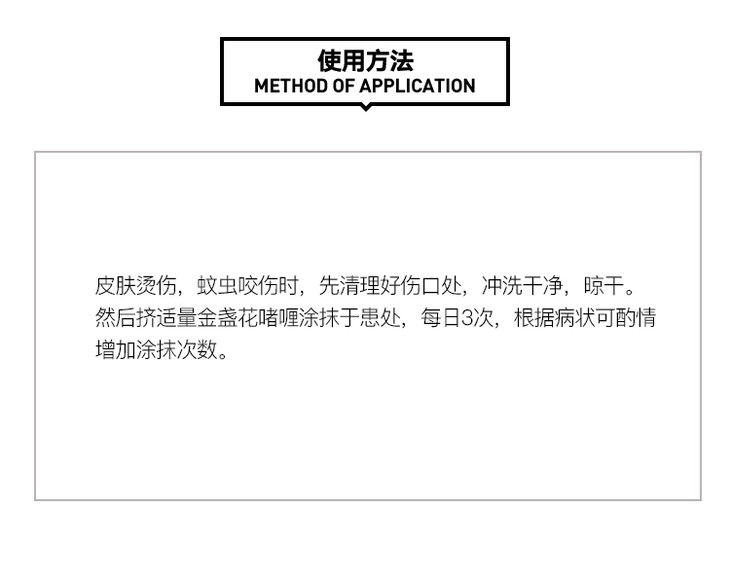 使用方法
METHOD OF APPLICATION

皮肤烫伤，蚊虫咬伤时，先清理好伤口处，冲洗干净，晾干。然后挤适量金盏花啫喱涂抹于患处，每日3次，根据病状可酌情增加涂抹次数。